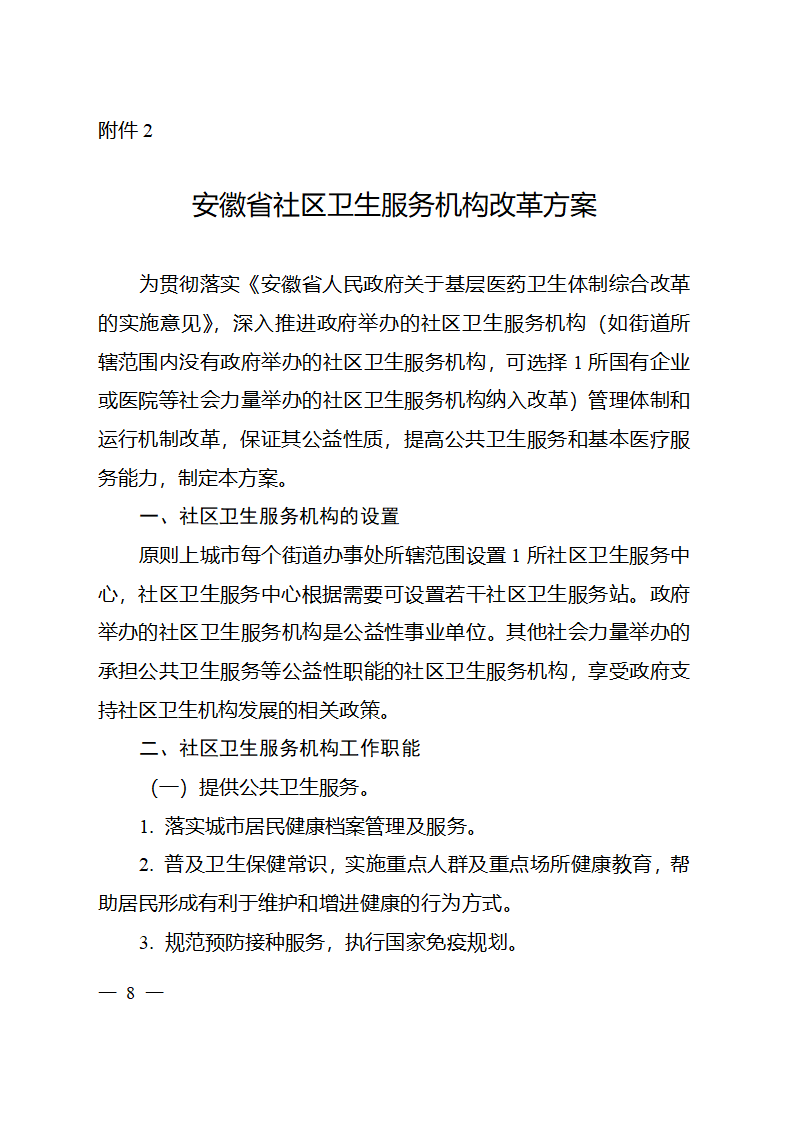 附件 2

安徽省社区卫生服务机构改革方案

为贯彻落实《安徽省人民政府关于基层医药卫生体制综合改革的实施意见》，深入推进政府举办的社区卫生服务机构（如街道所辖范围内没有政府举办的社区卫生服务机构，可选择 1 所国有企业或医院等社会力量举办的社区卫生服务机构纳入改革）管理体制和运行机制改革，保证其公益性质，提高公共卫生服务和基本医疗服务能力，制定本方案。

一、社区卫生服务机构的设置

原则上城市每个街道办事处所辖范围设置 1 所社区卫生服务中心，社区卫生服务中心根据需要可设置若干社区卫生服务站。政府举办的社区卫生服务机构是公益性事业单位。其他社会力量举办的承担公共卫生服务等公益性职能的社区卫生服务机构，享受政府支持社区卫生机构发展的相关政策。

二、社区卫生服务机构工作职能

（一）提供公共卫生服务。

1. 落实城市居民健康档案管理及服务。

2. 普及卫生保健常识，实施重点人群及重点场所健康教育，帮助居民形成有利于维护和增进健康的行为方式。

3. 规范预防接种服务，执行国家免疫规划。

— 8 —